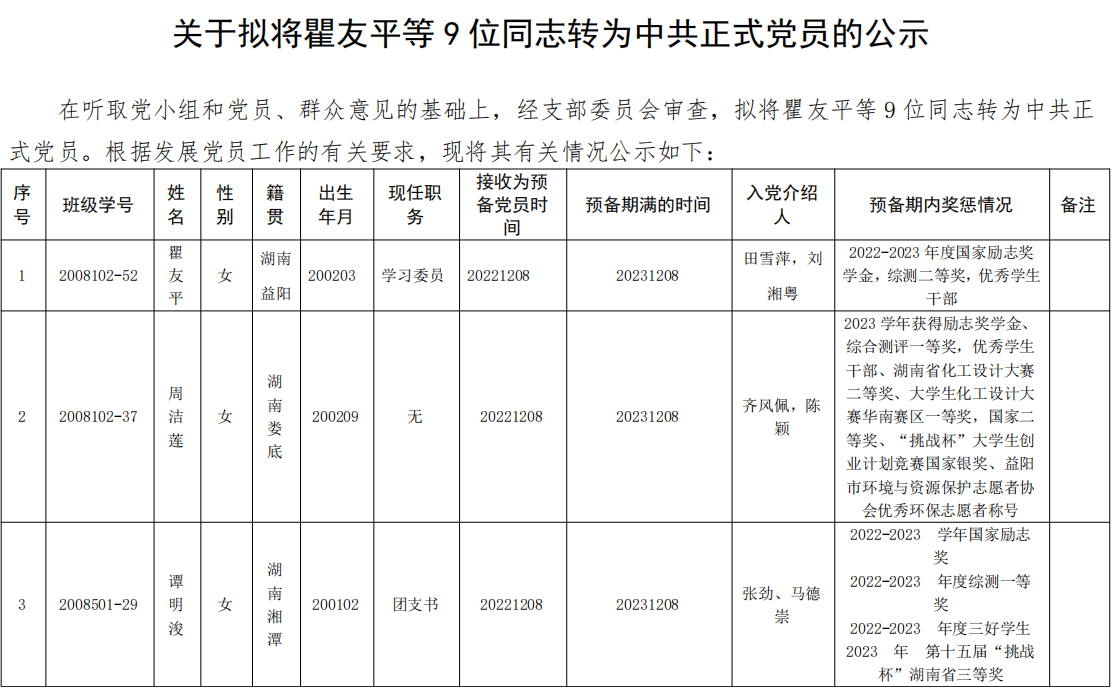 关于拟将瞿友平等 9 位同志转为中共正式党员的公示

在听取党小组和党员、群众意见的基础上，经支部委员会审查，拟将瞿友平等 9 位同志转为中共正式党员。根据发展党员工作的有关要求，现将其有关情况公示如下：

| 序号 | 班级学号 | 姓名 | 性别 | 籍贯 | 出生年月 | 现任职务 | 接收为预备党员时间 | 预备期满的时间 | 入党介绍人 | 预备期内奖惩情况 | 备注 |
|---|---|---|---|---|---|---|---|---|---|---|---|
| 1 | 2008102-52 | 瞿友平 | 女 | 湖南益阳 | 200203 | 学习委员 | 20221208 | 20231208 | 田雪萍，刘湘粤 | 2022-2023 年度国家励志奖学金，综测二等奖，优秀学生干部 | |
| 2 | 2008102-37 | 周洁莲 | 女 | 湖南娄底 | 200209 | 无 | 20221208 | 20231208 | 齐风佩，陈颖 | 2023 学年获得励志奖学金、综合测评一等奖，优秀学生干部、湖南省化工设计大赛二等奖、大学生化工设计大赛华南赛区一等奖，国家二等奖、“挑战杯”大学生创业计划竞赛国家银奖、益阳市环境与资源保护志愿者协会优秀环保志愿者称号 | |
| 3 | 2008501-29 | 谭明浚 | 女 | 湖南湘潭 | 200102 | 团支书 | 20221208 | 20231208 | 张劲、马德崇 | 2022-2023 学年国家励志奖 2022-2023 年度综测一等奖 2022-2023 年度三好学生 2023 年 第十五届“挑战杯”湖南省三等奖 | |